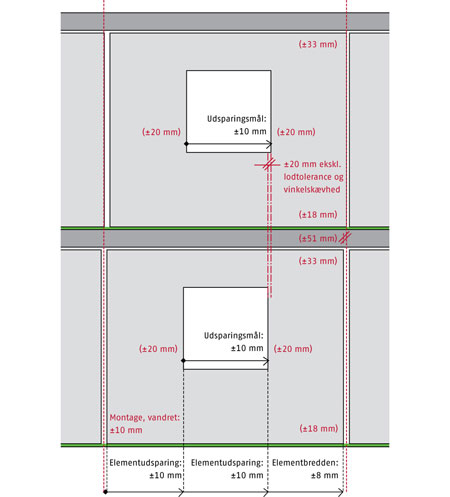 (±33 mm)

Udsparingsmål:
±10 mm

(±20 mm)

(±20 mm)

±20 mm ekskl. lodtolerance og vinkelskævhed

(±18 mm)

(±51 mm)

(±33 mm)

Udsparingsmål:
±10 mm

(±20 mm)

(±20 mm)

Montage, vandret:
±10 mm

(±18 mm)

Elementudsparing:
±10 mm

Elementudsparing:
±10 mm

Elementbredden:
±8 mm